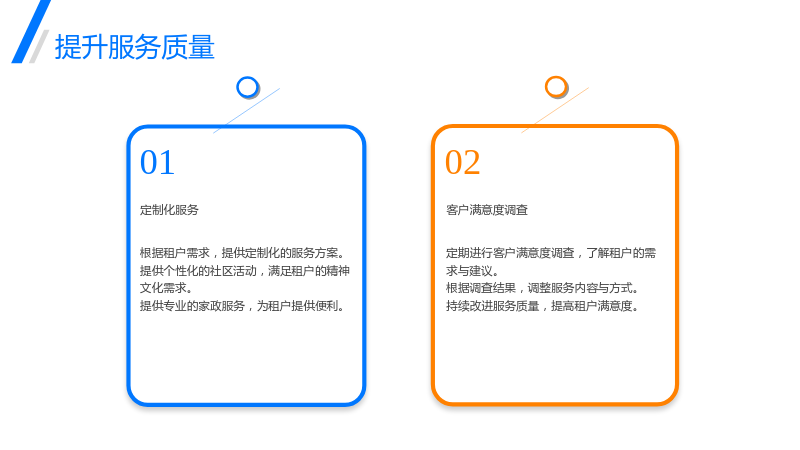 提升服务质量

01

定制化服务

根据租户需求，提供定制化的服务方案。
提供个性化的社区活动，满足租户的精神文化需求。
提供专业的家政服务，为租户提供便利。

02

客户满意度调查

定期进行客户满意度调查，了解租户的需求与建议。
根据调查结果，调整服务内容与方式。
持续改进服务质量，提高租户满意度。